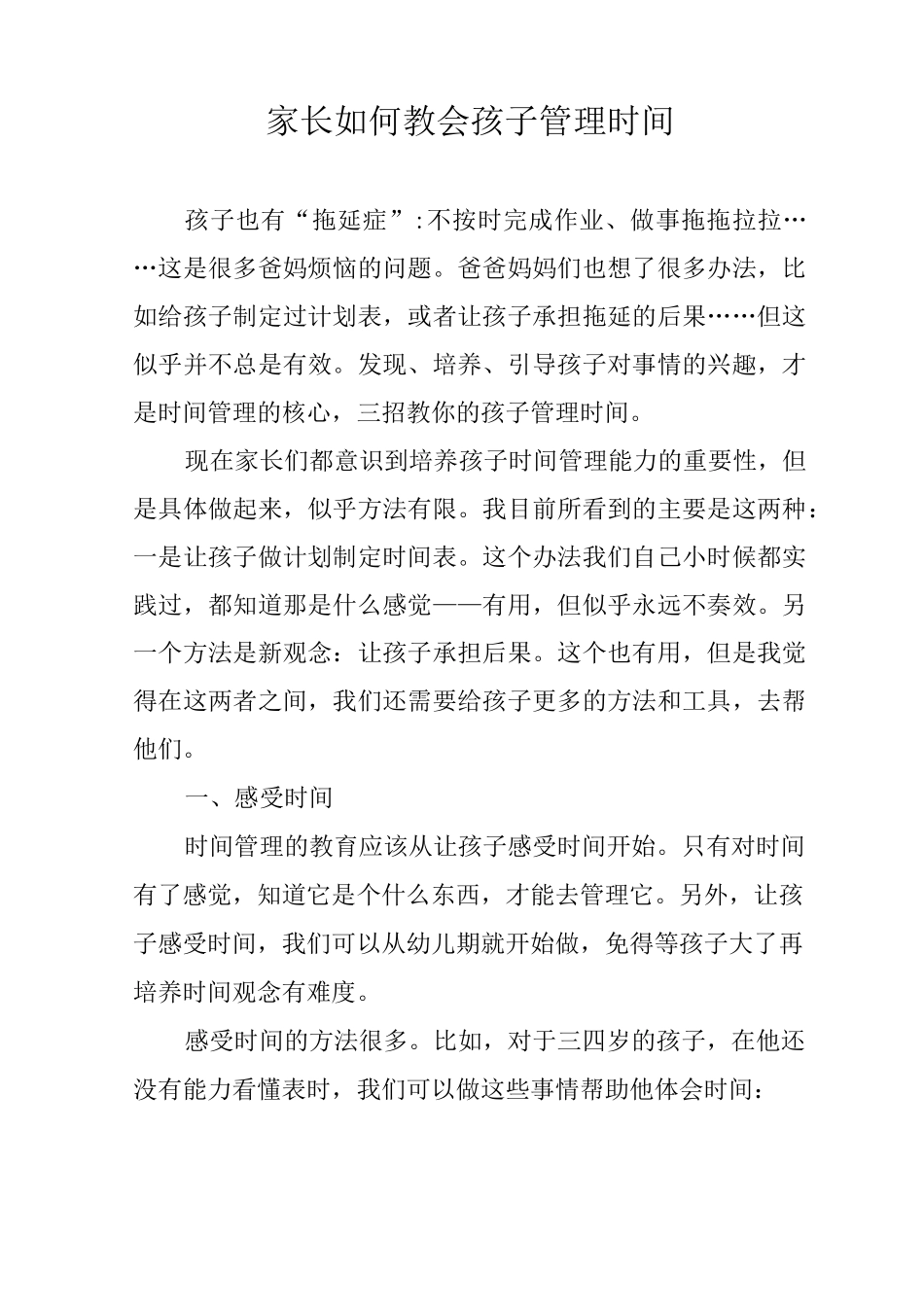 家长如何教会孩子管理时间

孩子也有“拖延症”:不按时完成作业、做事拖拖拉拉……这是很多爸妈烦恼的问题。爸爸妈妈们也想了很多办法，比如给孩子制定过计划表，或者让孩子承担拖延的后果……但这似乎并不总是有效。发现、培养、引导孩子对事情的兴趣，才是时间管理的核心，三招教你的孩子管理时间。

现在家长们都意识到培养孩子时间管理能力的重要性，但是具体做起来，似乎方法有限。我目前所看到的主要是这两种：一是让孩子做计划制定时间表。这个办法我们自己小时候都实践过，都知道那是什么感觉——有用，但似乎永远不奏效。另一个方法是新观念：让孩子承担后果。这个也有用，但是我觉得在这两者之间，我们还需要给孩子更多的方法和工具，去帮他们。

一、感受时间

时间管理的教育应该从让孩子感受时间开始。只有对时间有了感觉，知道它是个什么东西，才能去管理它。另外，让孩子感受时间，我们可以从幼儿期就开始做，免得等孩子大了再培养时间观念有难度。

感受时间的方法很多。比如，对于三四岁的孩子，在他还没有能力看懂表时，我们可以做这些事情帮助他体会时间：